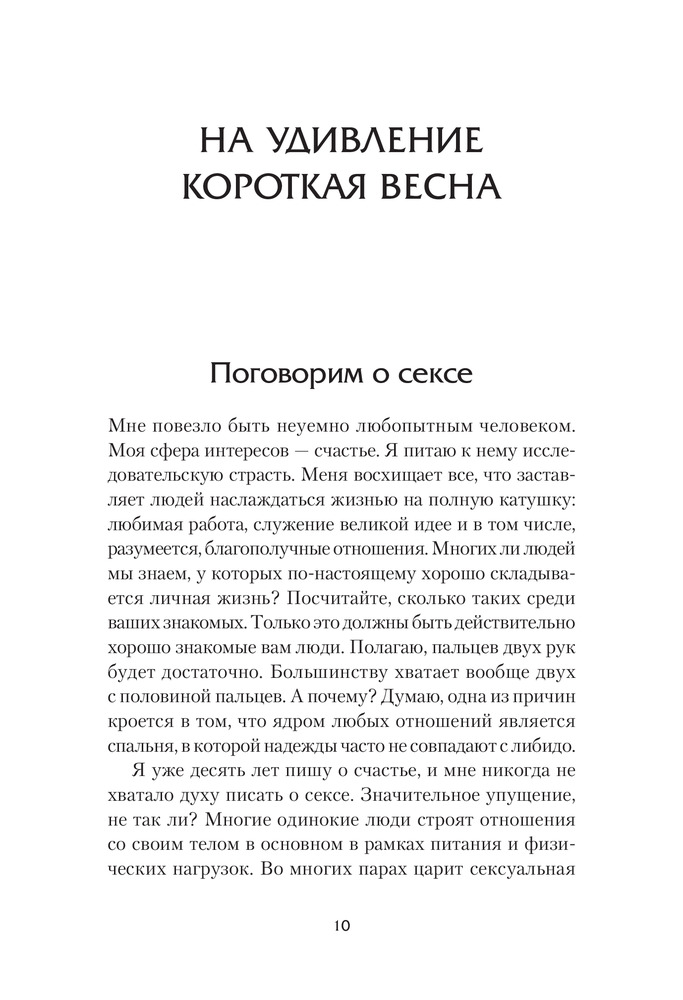 НА УДИВЛЕНИЕ КОРОТКАЯ ВЕСНА

Поговорим о сексе

Мне повезло быть неуемно любопытным человеком. Моя сфера интересов — счастье. Я питаю к нему исследовательскую страсть. Меня восхищает все, что заставляет людей наслаждаться жизнью на полную катушку: любимая работа, служение великой идее и в том числе, разумеется, благополучные отношения. Многих ли людей мы знаем, у которых по-настоящему хорошо складывается личная жизнь? Посчитайте, сколько таких среди ваших знакомых. Только это должны быть действительно хорошо знакомые вам люди. Полагаю, пальцев двух рук будет достаточно. Большинству хватает вообще двух с половиной пальцев. А почему? Думаю, одна из причин кроется в том, что ядром любых отношений является спальня, в которой надежды часто не совпадают с либидо.

Я уже десять лет пишу о счастье, и мне никогда не хватало духу писать о сексе. Значительное упущение, не так ли? Многие одинокие люди строят отношения со своим телом в основном в рамках питания и физических нагрузок. Во многих парах царит сексуальная

10